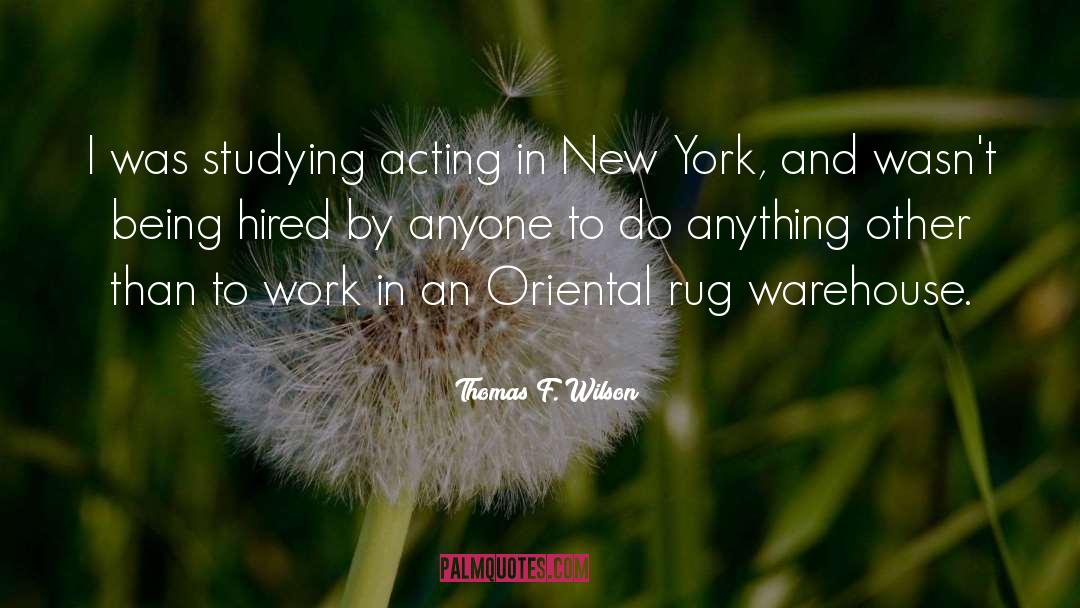 I was studying acting in New York, and wasn't being hired by anyone to do anything other than to work in an Oriental rug warehouse.

Thomas F. Wilson

PALMQUOTES.COM